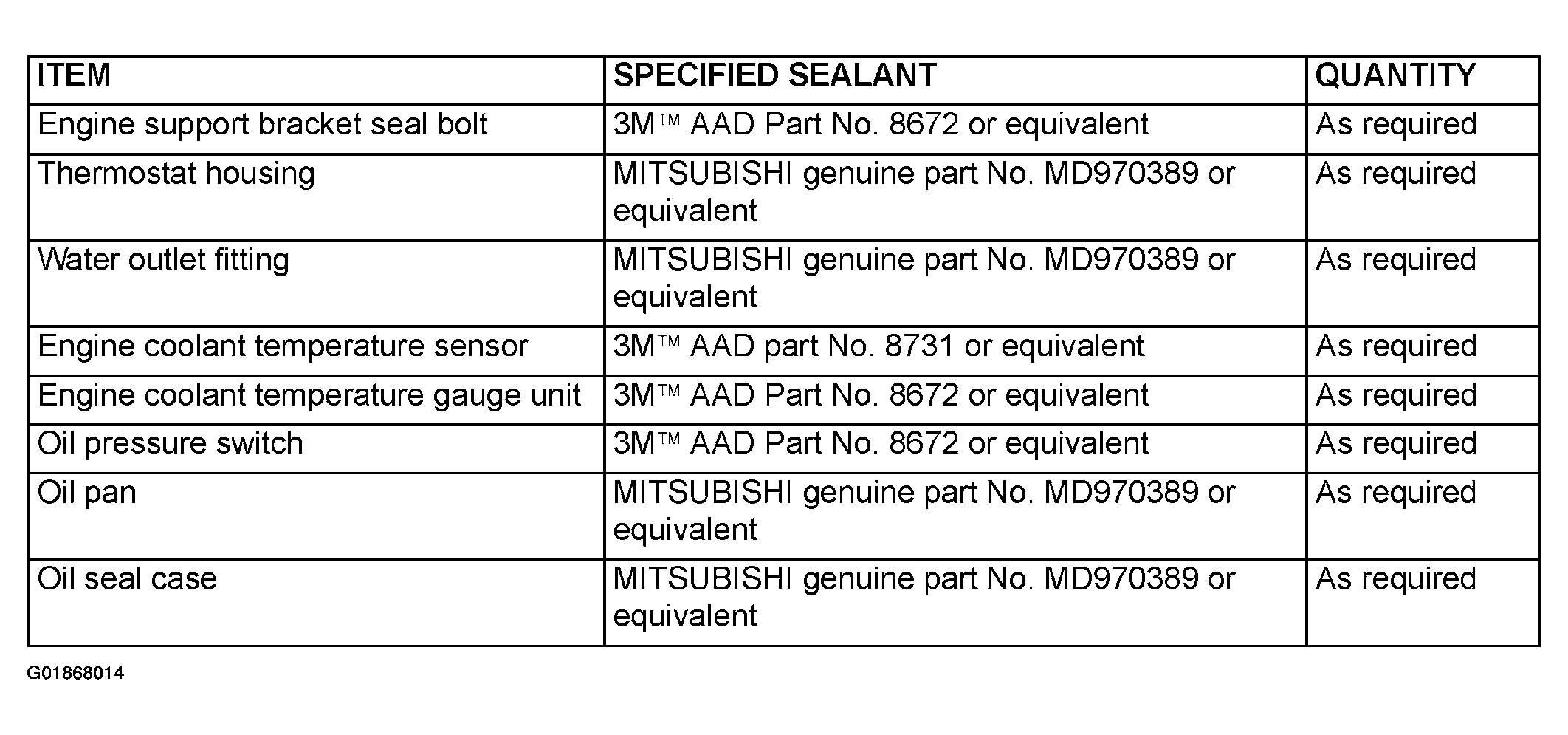 | ITEM | SPECIFIED SEALANT | QUANTITY |
|---|---|---|
| Engine support bracket seal bolt | 3M™ AAD Part No. 8672 or equivalent | As required |
| Thermostat housing | MITSUBISHI genuine part No. MD970389 or equivalent | As required |
| Water outlet fitting | MITSUBISHI genuine part No. MD970389 or equivalent | As required |
| Engine coolant temperature sensor | 3M™ AAD part No. 8731 or equivalent | As required |
| Engine coolant temperature gauge unit | 3M™ AAD Part No. 8672 or equivalent | As required |
| Oil pressure switch | 3M™ AAD Part No. 8672 or equivalent | As required |
| Oil pan | MITSUBISHI genuine part No. MD970389 or equivalent | As required |
| Oil seal case | MITSUBISHI genuine part No. MD970389 or equivalent | As required |

G01868014